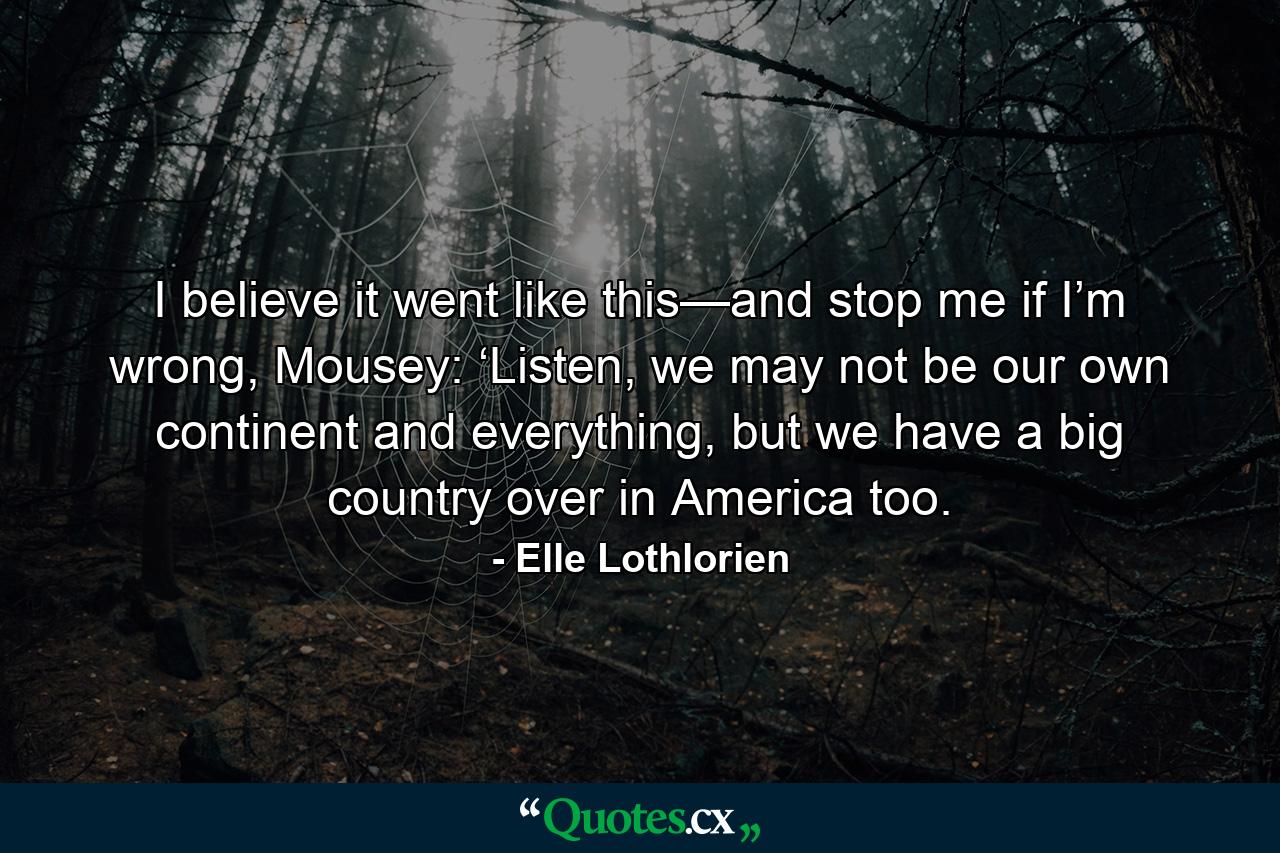 I believe it went like this—and stop me if I’m wrong, Mousey: ‘Listen, we may not be our own continent and everything, but we have a big country over in America too.

- Elle Lothlorien

“Quotes.cx„